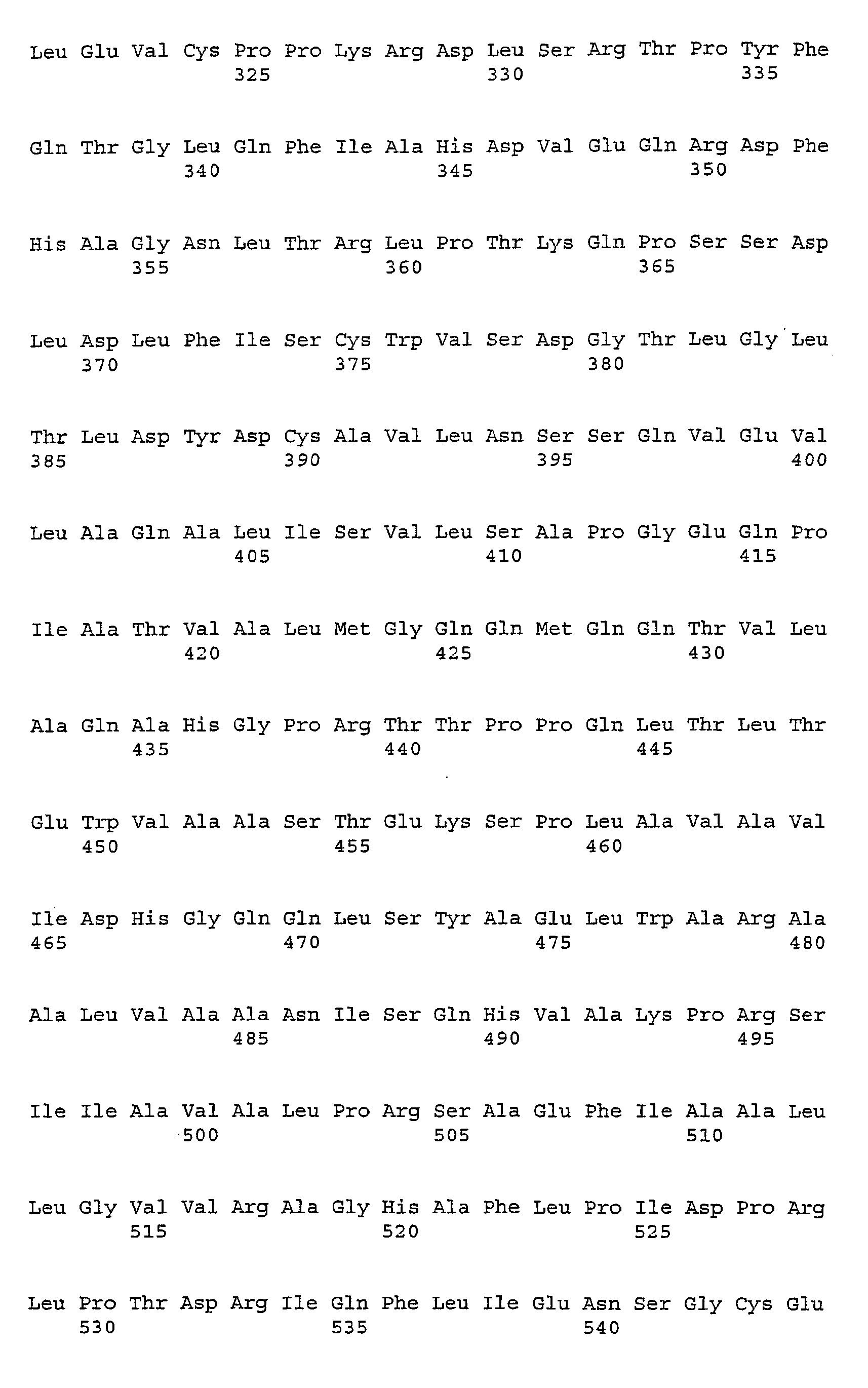 Leu Glu Val Cys Pro Pro Lys Arg Asp Leu Ser Arg Thr Pro Tyr Phe
325 330 335

Gln Thr Gly Leu Gln Phe Ile Ala His Asp Val Glu Gln Arg Asp Phe
340 345 350

His Ala Gly Asn Leu Thr Arg Leu Pro Thr Lys Gln Pro Ser Ser Asp
355 360 365

Leu Asp Leu Phe Ile Ser Cys Trp Val Ser Asp Gly Thr Leu Gly Leu
370 375 380

Thr Leu Asp Tyr Asp Cys Ala Val Leu Asn Ser Ser Gln Val Glu Val
385 390 395 400

Leu Ala Gln Ala Leu Ile Ser Val Leu Ser Ala Pro Gly Glu Gln Pro
405 410 415

Ile Ala Thr Val Ala Leu Met Gly Gln Gln Met Gln Gln Thr Val Leu
420 425 430

Ala Gln Ala His Gly Pro Arg Thr Thr Pro Pro Gln Leu Thr Leu Thr
435 440 445

Glu Trp Val Ala Ala Ser Thr Glu Lys Ser Pro Leu Ala Val Ala Val
450 455 460

Ile Asp His Gly Gln Gln Leu Ser Tyr Ala Glu Leu Trp Ala Arg Ala
465 470 475 480

Ala Leu Val Ala Ala Asn Ile Ser Gln His Val Ala Lys Pro Arg Ser
485 490 495

Ile Ile Ala Val Ala Leu Pro Arg Ser Ala Glu Phe Ile Ala Ala Leu
500 505 510

Leu Gly Val Val Arg Ala Gly His Ala Phe Leu Pro Ile Asp Pro Arg
515 520 525

Leu Pro Thr Asp Arg Ile Gln Phe Leu Ile Glu Asn Ser Gly Cys Glu
530 535 540